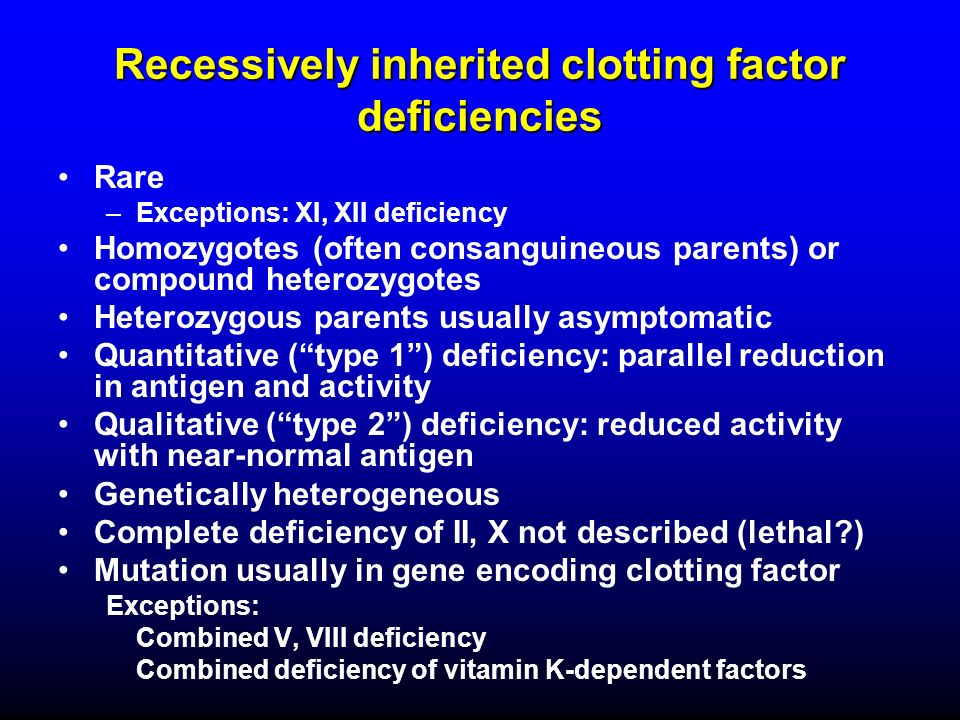 Recessively inherited clotting factor deficiencies

• Rare
– Exceptions: XI, XII deficiency
• Homozygotes (often consanguineous parents) or compound heterozygotes
• Heterozygous parents usually asymptomatic
• Quantitative (“type 1”) deficiency: parallel reduction in antigen and activity
• Qualitative (“type 2”) deficiency: reduced activity with near-normal antigen
• Genetically heterogeneous
• Complete deficiency of II, X not described (lethal?)
• Mutation usually in gene encoding clotting factor
Exceptions:
Combined V, VIII deficiency
Combined deficiency of vitamin K-dependent factors